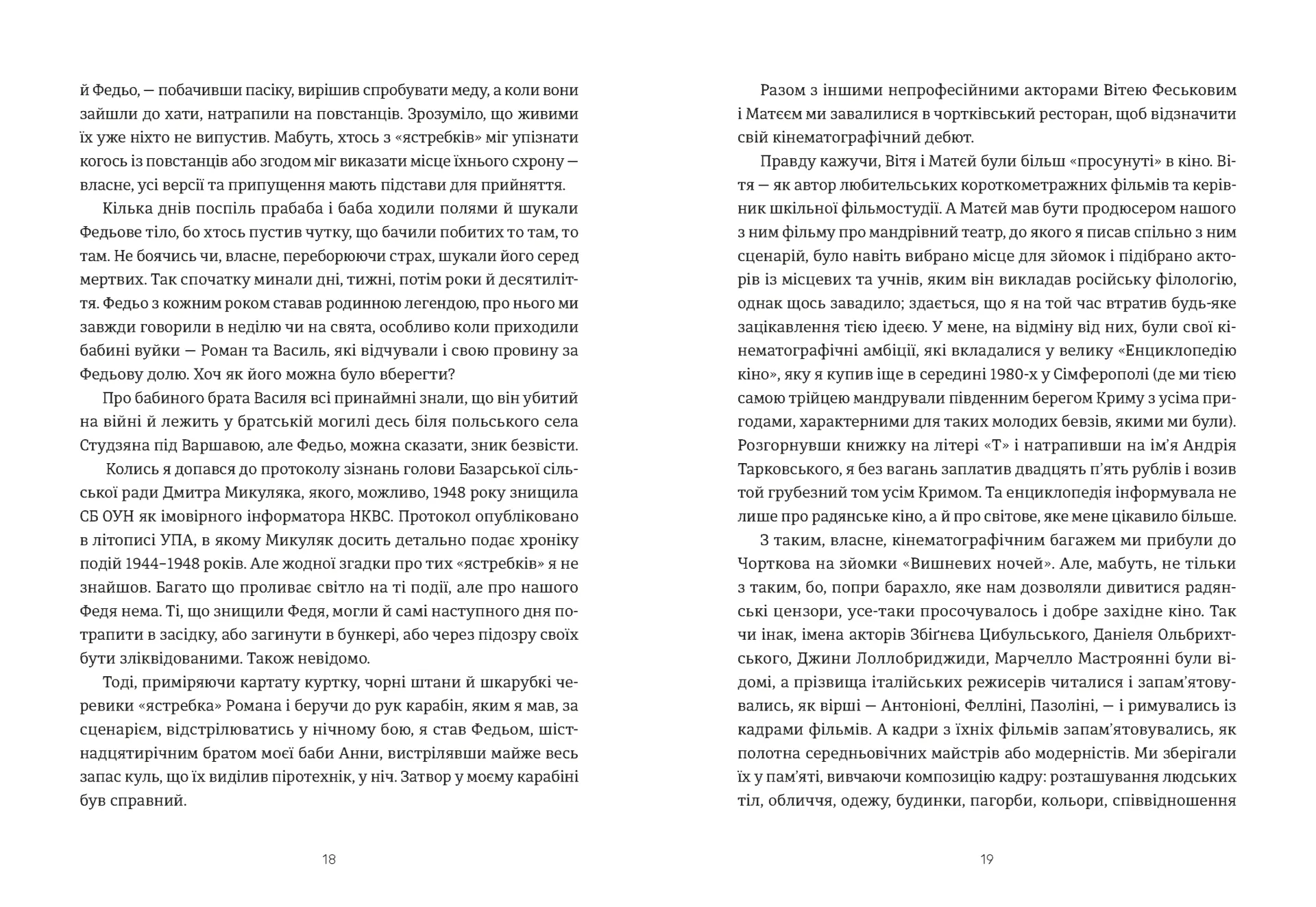 й Федьо, — побачивши пасіку, вирішив спробувати меду, а коли вони зайшли до хати, натрапили на повстанців. Зрозуміло, що живими їх уже ніхто не випустив. Мабуть, хтось з «ястребків» міг упізнати когось із повстанців або згодом міг виказати місце їхнього схрону — власне, усі версії та припущення мають підстави для прийняття.

Кілька днів поспіль прабаба і баба ходили полями й шукали Федьове тіло, бо хтось пустив чутку, що бачили побитих то там, то там. Не боячись чи, власне, переборюючи страх, шукали його серед мертвих. Так спочатку минали дні, тижні, потім роки й десятиліття. Федьо з кожним роком ставав родинною легендою, про нього ми завжди говорили в неділю чи на свята, особливо коли приходили бабині вуйки — Роман та Василь, які відчували і свою провину за Федьову долю. Хоч як його можна було вберегти?

Про бабиного брата Василя всі принаймні знали, що він убитий на війні й лежить у братській могилі десь біля польського села Студзяна під Варшавою, але Федьо, можна сказати, зник безвісти.

Колись я допався до протоколу зізнань голови Базарської сільської ради Дмитра Микуляка, якого, можливо, 1948 року знищила СБ ОУН як імовірного інформатора НКВС. Протокол опубліковано в літописі УПА, в якому Микуляк досить детально подає хроніку подій 1944–1948 років. Але жодної згадки про тих «ястребків» я не знайшов. Багато що проливає світло на ті події, але про нашого Федя нема. Ті, що знищили Федя, могли й самі наступного дня потрапити в засідку, або загинути в бункері, або через підозру своїх бути зліквідованими. Також невідомо.

Тоді, приміряючи картату куртку, чорні штани й шкарубкі черевики «ястребка» Романа і беручи до рук карабін, яким я мав, за сценарієм, відстрілюватись у нічному бою, я став Федьом, шістнадцятирічним братом моєї баби Анни, вистрілявши майже весь запас куль, що їх виділив піротехнік, у ніч. Затвор у моєму карабіні був справний.

18

Разом з іншими непрофесійними акторами Вітею Феськовим і Матеєм ми завалилися в чортківський ресторан, щоб відзначити свій кінематографічний дебют.

Правду кажучи, Вітя і Матей були більш «просунуті» в кіно. Вітя — як автор любительських короткометражних фільмів та керівник шкільної фільмостудії. А Матей мав бути продюсером нашого з ним фільму про мандрівний театр, до якого я писав спільно з ним сценарій, було навіть вибрано місце для зйомок і підібрано акторів із місцевих та учнів, яким він викладав російську філологію, однак щось завадило; здається, що я на той час втратив будь-яке зацікавлення тією ідеєю. У мене, на відміну від них, були свої кінематографічні амбіції, які вкладалися у велику «Енциклопедію кіно», яку я купив іще в середині 1980-х у Сімферополі (де ми тією самою трійцею мандрували південним берегом Криму з усіма пригодами, характерними для таких молодих бевзів, якими ми були). Розгорнувши книжку на літері «Т» і натрапивши на ім’я Андрія Тарковського, я без вагань заплатив двадцять п’ять рублів і возив той грубезний том усім Кримом. Та енциклопедія інформувала не лише про радянське кіно, а й про світове, яке мене цікавило більше.

З таким, власне, кінематографічним багажем ми прибули до Чорткова на зйомки «Вишневих ночей». Але, мабуть, не тільки з таким, бо, попри барахло, яке нам дозволяли дивитися радянські цензори, усе-таки просочувалось і добре західне кіно. Так чи інак, імена акторів Збіґнєва Цибульського, Даніеля Ольбрихтського, Джини Лоллобриджиди, Марчелло Мастроянні були відомі, а прізвища італійських режисерів читалися і запам’ятовувались, як вірші — Антоніоні, Фелліні, Пазоліні, — і римувались із кадрами фільмів. А кадри з їхніх фільмів запам’ятовувались, як полотна середньовічних майстрів або модерністів. Ми зберігали їх у пам’яті, вивчаючи композицію кадру: розташування людських тіл, обличчя, одежу, будинки, пагорби, кольори, співвідношення

19